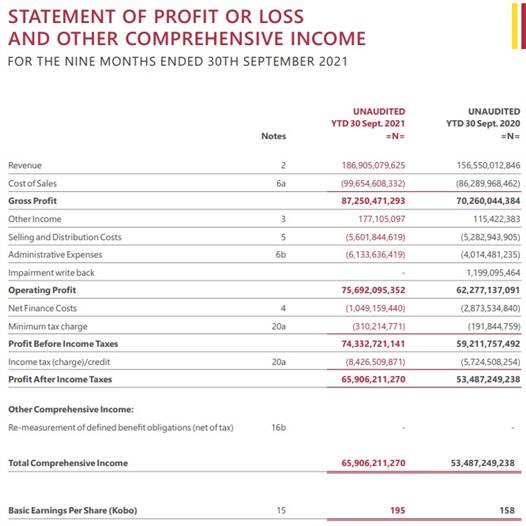 STATEMENT OF PROFIT OR LOSS AND OTHER COMPREHENSIVE INCOME

FOR THE NINE MONTHS ENDED 30TH SEPTEMBER 2021

| | Notes | UNAUDITED YTD 30 Sept. 2021 =N= | UNAUDITED YTD 30 Sept. 2020 =N= |
|---|---|---|---|
| Revenue | 2 | 186,905,079,625 | 156,550,012,846 |
| Cost of Sales | 6a | (99,654,608,332) | (86,289,968,462) |
| Gross Profit | | 87,250,471,293 | 70,260,044,384 |
| Other Income | 3 | 177,105,097 | 115,422,383 |
| Selling and Distribution Costs | 5 | (5,601,844,619) | (5,282,943,905) |
| Administrative Expenses | 6b | (6,133,636,419) | (4,014,481,235) |
| Impairment write back | | - | 1,199,095,464 |
| Operating Profit | | 75,692,095,352 | 62,277,137,091 |
| Net Finance Costs | 4 | (1,049,159,440) | (2,873,534,840) |
| Minimum tax charge | 20a | (310,214,771) | (191,844,759) |
| Profit Before Income Taxes | | 74,332,721,141 | 59,211,757,492 |
| Income tax (charge)/credit | 20a | (8,426,509,871) | (5,724,508,254) |
| Profit After Income Taxes | | 65,906,211,270 | 53,487,249,238 |
| Other Comprehensive Income: | | | |
| Re-measurement of defined benefit obligations (net of tax) | 16b | - | - |
| Total Comprehensive Income | | 65,906,211,270 | 53,487,249,238 |
| Basic Earnings Per Share (Kobo) | 15 | 195 | 158 |